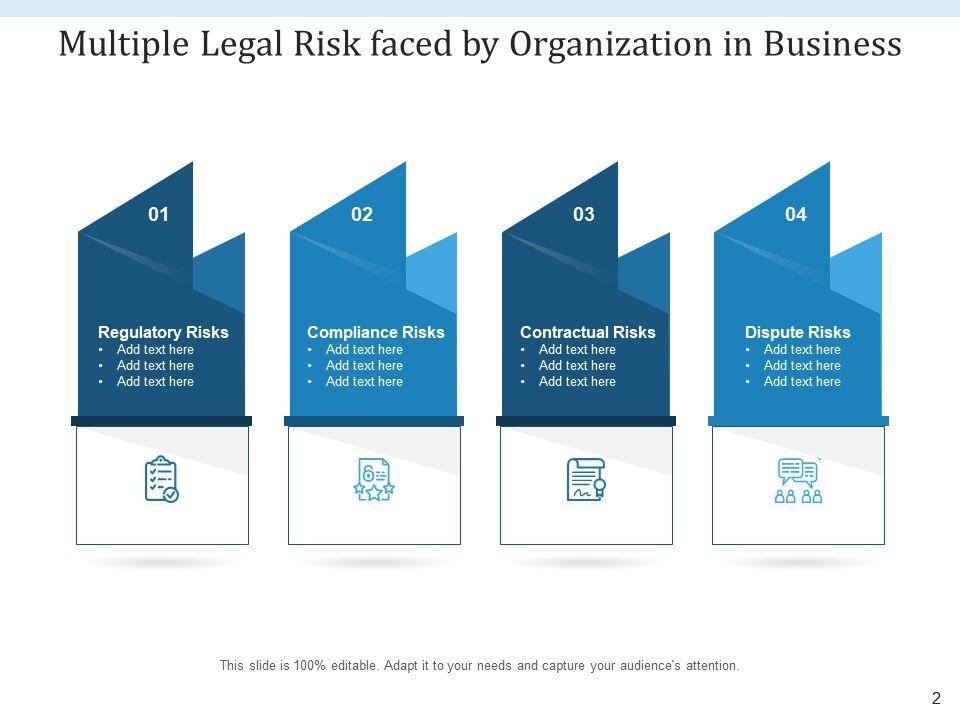 Multiple Legal Risk faced by Organization in Business

01

Regulatory Risks
• Add text here
• Add text here
• Add text here

02

Compliance Risks
• Add text here
• Add text here
• Add text here

03

Contractual Risks
• Add text here
• Add text here
• Add text here

04

Dispute Risks
• Add text here
• Add text here
• Add text here

This slide is 100% editable. Adapt it to your needs and capture your audience's attention.

2